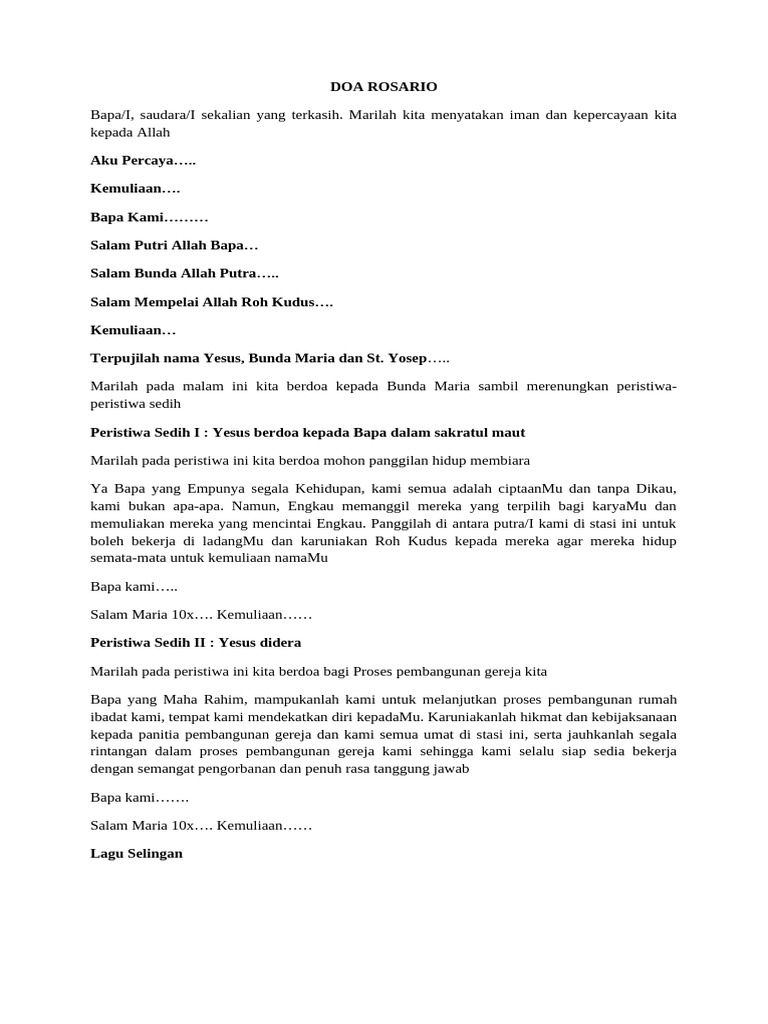 DOA ROSARIO

Bapa/I, saudara/I sekalian yang terkasih. Marilah kita menyatakan iman dan kepercayaan kita kepada Allah

Aku Percaya…..

Kemuliaan….

Bapa Kami………

Salam Putri Allah Bapa…

Salam Bunda Allah Putra…..

Salam Mempelai Allah Roh Kudus….

Kemuliaan…

Terpujilah nama Yesus, Bunda Maria dan St. Yosep…..

Marilah pada malam ini kita berdoa kepada Bunda Maria sambil merenungkan peristiwa-peristiwa sedih

Peristiwa Sedih I : Yesus berdoa kepada Bapa dalam sakratul maut

Marilah pada peristiwa ini kita berdoa mohon panggilan hidup membiara

Ya Bapa yang Empunya segala Kehidupan, kami semua adalah ciptaanMu dan tanpa Dikau, kami bukan apa-apa. Namun, Engkau memanggil mereka yang terpilih bagi karyaMu dan memuliakan mereka yang mencintai Engkau. Panggilah di antara putra/I kami di stasi ini untuk boleh bekerja di ladangMu dan karuniakan Roh Kudus kepada mereka agar mereka hidup semata-mata untuk kemuliaan namaMu

Bapa kami…..

Salam Maria 10x…. Kemuliaan……

Peristiwa Sedih II : Yesus didera

Marilah pada peristiwa ini kita berdoa bagi Proses pembangunan gereja kita

Bapa yang Maha Rahim, mampukanlah kami untuk melanjutkan proses pembangunan rumah ibadat kami, tempat kami mendekatkan diri kepadaMu. Karuniakanlah hikmat dan kebijaksanaan kepada panitia pembangunan gereja dan kami semua umat di stasi ini, serta jauhkanlah segala rintangan dalam proses pembangunan gereja kami sehingga kami selalu siap sedia bekerja dengan semangat pengorbanan dan penuh rasa tanggung jawab

Bapa kami…….

Salam Maria 10x…. Kemuliaan……

Lagu Selingan